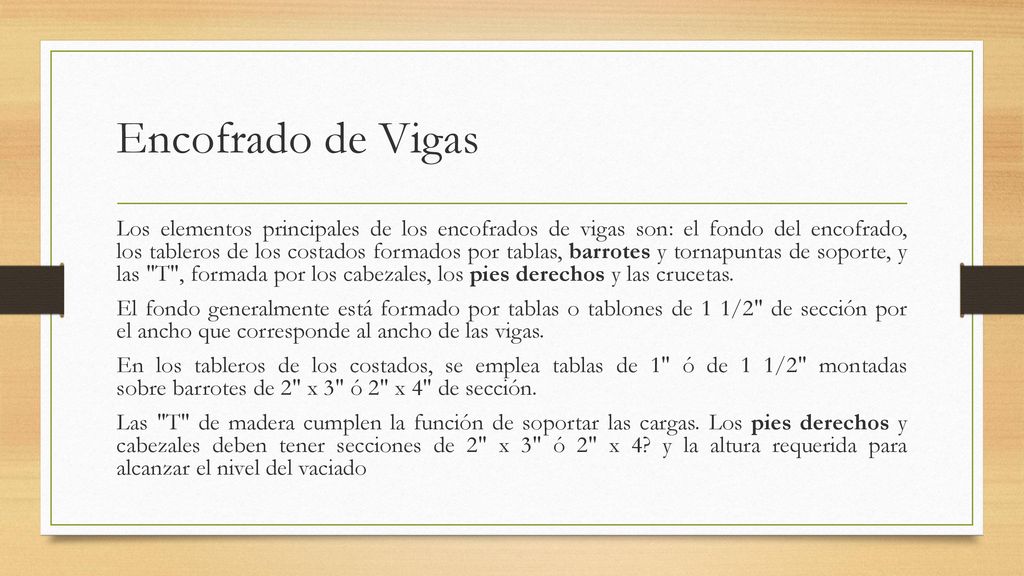 Encofrado de Vigas

Los elementos principales de los encofrados de vigas son: el fondo del encofrado, los tableros de los costados formados por tablas, barrotes y tornapuntas de soporte, y las "T", formada por los cabezales, los pies derechos y las crucetas.

El fondo generalmente está formado por tablas o tablones de 1 1/2" de sección por el ancho que corresponde al ancho de las vigas.

En los tableros de los costados, se emplea tablas de 1" ó de 1 1/2" montadas sobre barrotes de 2" x 3" ó 2" x 4" de sección.

Las "T" de madera cumplen la función de soportar las cargas. Los pies derechos y cabezales deben tener secciones de 2" x 3" ó 2" x 4? y la altura requerida para alcanzar el nivel del vaciado